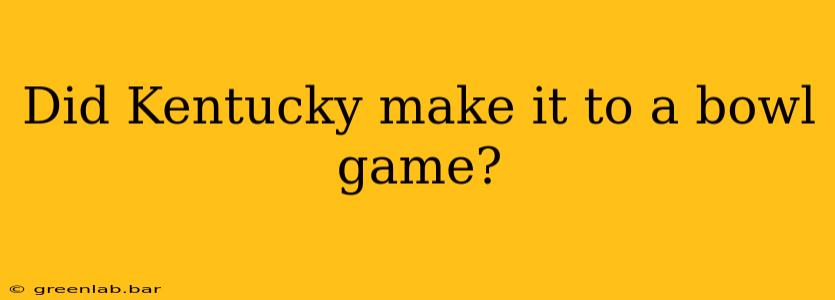 Did Kentucky make it to a bowl game?

© greenlab.bar